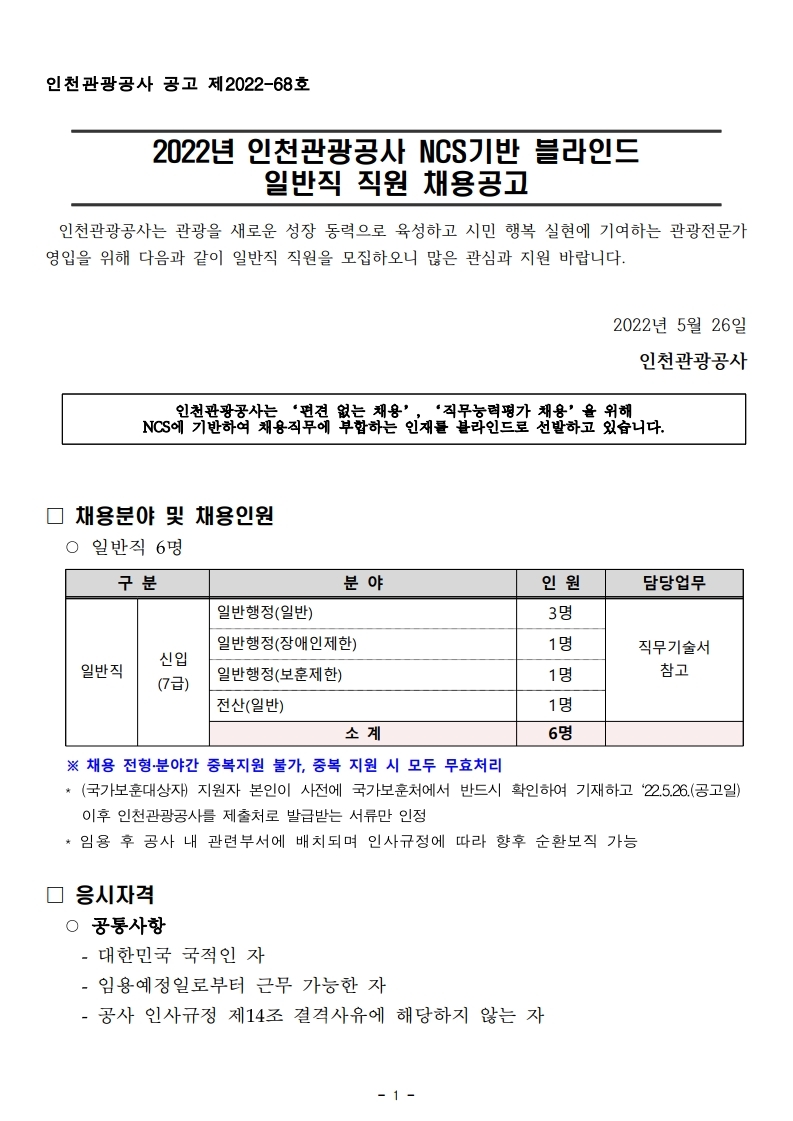 인천관광공사 공고 제2022-68호

2022년 인천관광공사 NCS기반 블라인드 일반직 직원 채용공고

인천관광공사는 관광을 새로운 성장 동력으로 육성하고 시민 행복 실현에 기여하는 관광전문가 영입을 위해 다음과 같이 일반직 직원을 모집하오니 많은 관심과 지원 바랍니다.

2022년 5월 26일

인천관광공사

인천관광공사는 '편견 없는 채용', '직무능력평가 채용'을 위해 NCS에 기반하여 채용직무에 부합하는 인재를 블라인드로 선발하고 있습니다.

□ 채용분야 및 채용인원

○ 일반직 6명

| 구 분 | | 분 야 | 인 원 | 담당업무 |
|---|---|---|---|---|
| 일반직 | 신입 (7급) | 일반행정(일반) | 3명 | 직무기술서 참고 |
| | | 일반행정(장애인제한) | 1명 | |
| | | 일반행정(보훈제한) | 1명 | |
| | | 전산(일반) | 1명 | |
| | | 소 계 | 6명 | |

※ 채용 전형·분야간 중복지원 불가, 중복 지원 시 모두 무효처리

* (국가보훈대상자) 지원자 본인이 사전에 국가보훈처에서 반드시 확인하여 기재하고 '22.5.26.(공고일) 이후 인천관광공사를 제출처로 발급받는 서류만 인정

* 임용 후 공사 내 관련부서에 배치되며 인사규정에 따라 향후 순환보직 가능

□ 응시자격

○ 공통사항

- 대한민국 국적인 자

- 임용예정일로부터 근무 가능한 자

- 공사 인사규정 제14조 결격사유에 해당하지 않는 자

- 1 -